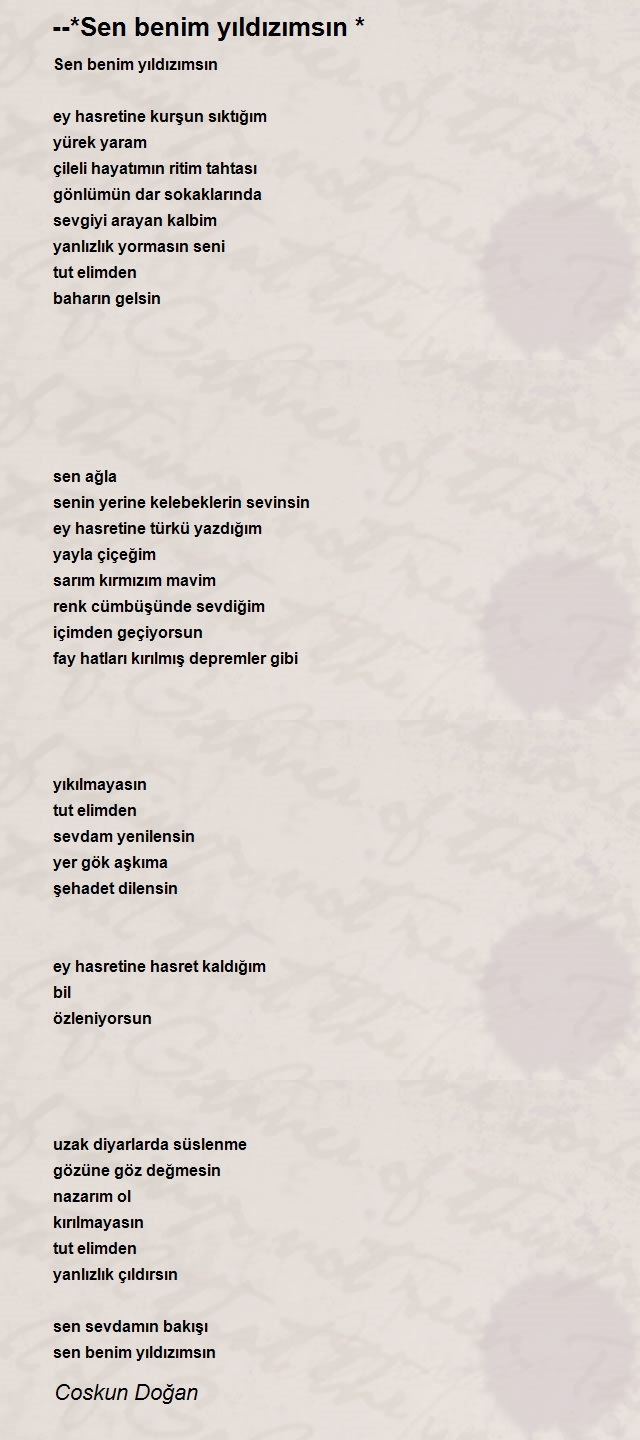 --*Sen benim yıldızımsın *

Sen benim yıldızımsın

ey hasretine kurşun sıktığım
yürek yaram
çileli hayatımın ritim tahtası
gönlümün dar sokaklarında
sevgiyi arayan kalbim
yanlızlık yormasın seni
tut elimden
baharın gelsin

sen ağla
senin yerine kelebeklerin sevinsin
ey hasretine türkü yazdığım
yayla çiçeğim
sarım kırmızım mavim
renk cümbüşünde sevdiğim
içimden geçiyorsun
fay hatları kırılmış depremler gibi

yıkılmayasın
tut elimden
sevdam yenilensin
yer gök aşkıma
şehadet dilensin

ey hasretine hasret kaldığım
bil
özleniyorsun

uzak diyarlarda süslenme
gözüne göz değmesin
nazarım ol
kırılmayasın
tut elimden
yanlızlık çıldırsın

sen sevdamın bakışı
sen benim yıldızımsın

Coskun Doğan